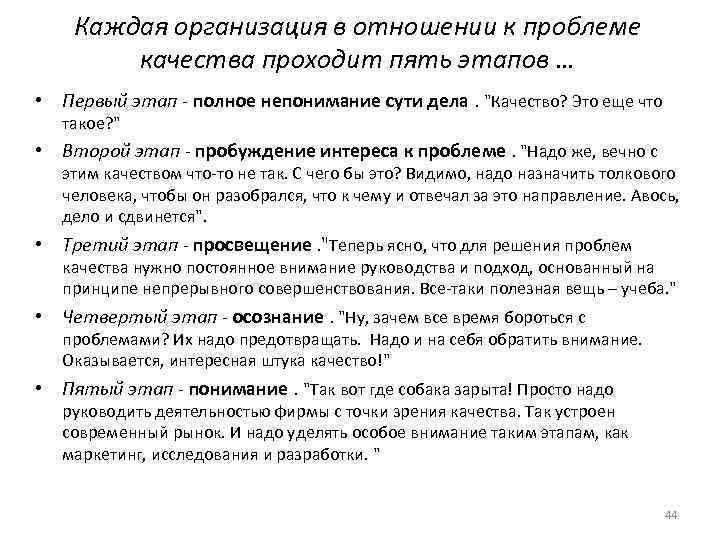 Каждая организация в отношении к проблеме качества проходит пять этапов …

• Первый этап - полное непонимание сути дела . "Качество? Это еще что такое?"

• Второй этап - пробуждение интереса к проблеме . "Надо же, вечно с этим качеством что-то не так. С чего бы это? Видимо, надо назначить толкового человека, чтобы он разобрался, что к чему и отвечал за это направление. Авось, дело и сдвинется".

• Третий этап - просвещение ."Теперь ясно, что для решения проблем качества нужно постоянное внимание руководства и подход, основанный на принципе непрерывного совершенствования. Все-таки полезная вещь – учеба."

• Четвертый этап - осознание . "Ну, зачем все время бороться с проблемами? Их надо предотвращать. Надо и на себя обратить внимание. Оказывается, интересная штука качество!"

• Пятый этап - понимание . "Так вот где собака зарыта! Просто надо руководить деятельностью фирмы с точки зрения качества. Так устроен современный рынок. И надо уделять особое внимание таким этапам, как маркетинг, исследования и разработки. "

44